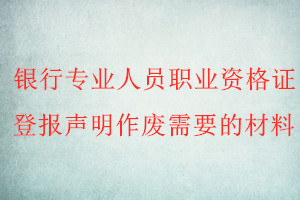 银行专业人员职业资格证
登报声明作废需要的材料